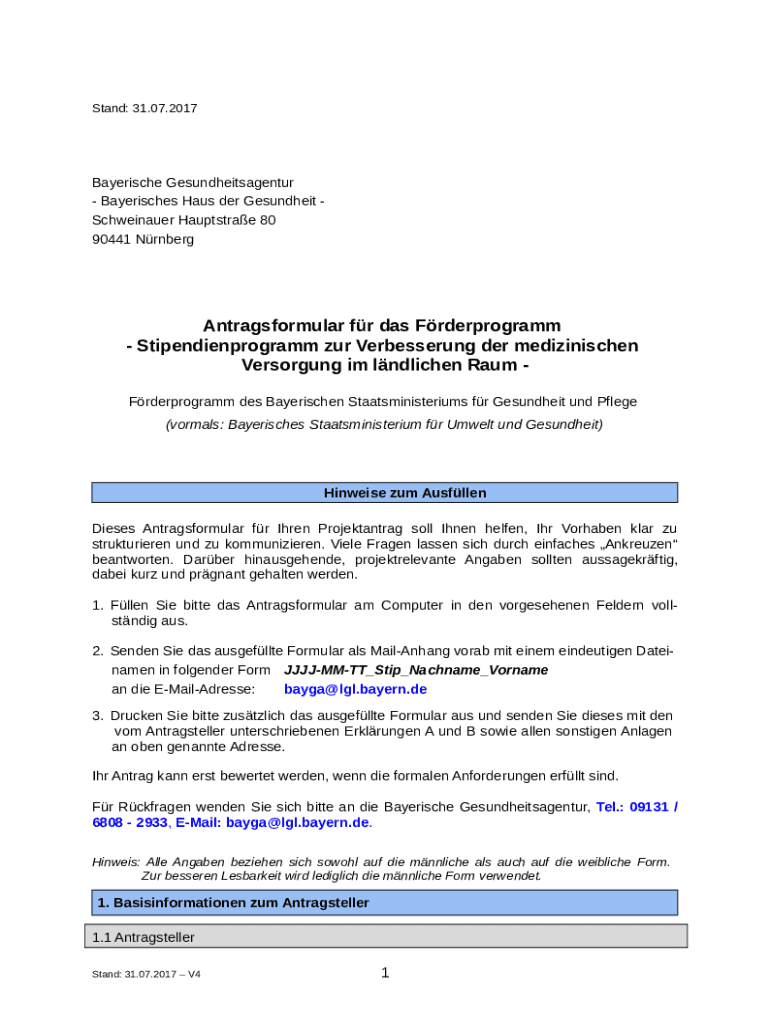 Stand: 31.07.2017

Bayerische Gesundheitsagentur
- Bayerisches Haus der Gesundheit -
Schweinauer Hauptstraße 80
90441 Nürnberg

Antragsformular für das Förderprogramm
- Stipendienprogramm zur Verbesserung der medizinischen Versorgung im ländlichen Raum -

Förderprogramm des Bayerischen Staatsministeriums für Gesundheit und Pflege
(vormals: Bayerisches Staatsministerium für Umwelt und Gesundheit)

Hinweise zum Ausfüllen

Dieses Antragsformular für Ihren Projektantrag soll Ihnen helfen, Ihr Vorhaben klar zu strukturieren und zu kommunizieren. Viele Fragen lassen sich durch einfaches „Ankreuzen“ beantworten. Darüber hinausgehende, projektrelevante Angaben sollten aussagekräftig, dabei kurz und prägnant gehalten werden.

1. Füllen Sie bitte das Antragsformular am Computer in den vorgesehenen Feldern vollständig aus.

2. Senden Sie das ausgefüllte Formular als Mail-Anhang vorab mit einem eindeutigen Dateinamen in folgender Form JJJJ-MM-TT_Stip_Nachname_Vorname
an die E-Mail-Adresse: bayga@lgl.bayern.de

3. Drucken Sie bitte zusätzlich das ausgefüllte Formular aus und senden Sie dieses mit den vom Antragsteller unterschriebenen Erklärungen A und B sowie allen sonstigen Anlagen an oben genannte Adresse.

Ihr Antrag kann erst bewertet werden, wenn die formalen Anforderungen erfüllt sind.

Für Rückfragen wenden Sie sich bitte an die Bayerische Gesundheitsagentur, Tel.: 09131 / 6808 - 2933, E-Mail: bayga@lgl.bayern.de.

Hinweis: Alle Angaben beziehen sich sowohl auf die männliche als auch auf die weibliche Form. Zur besseren Lesbarkeit wird lediglich die männliche Form verwendet.

1. Basisinformationen zum Antragsteller

1.1 Antragsteller

Stand: 31.07.2017 – V4

1